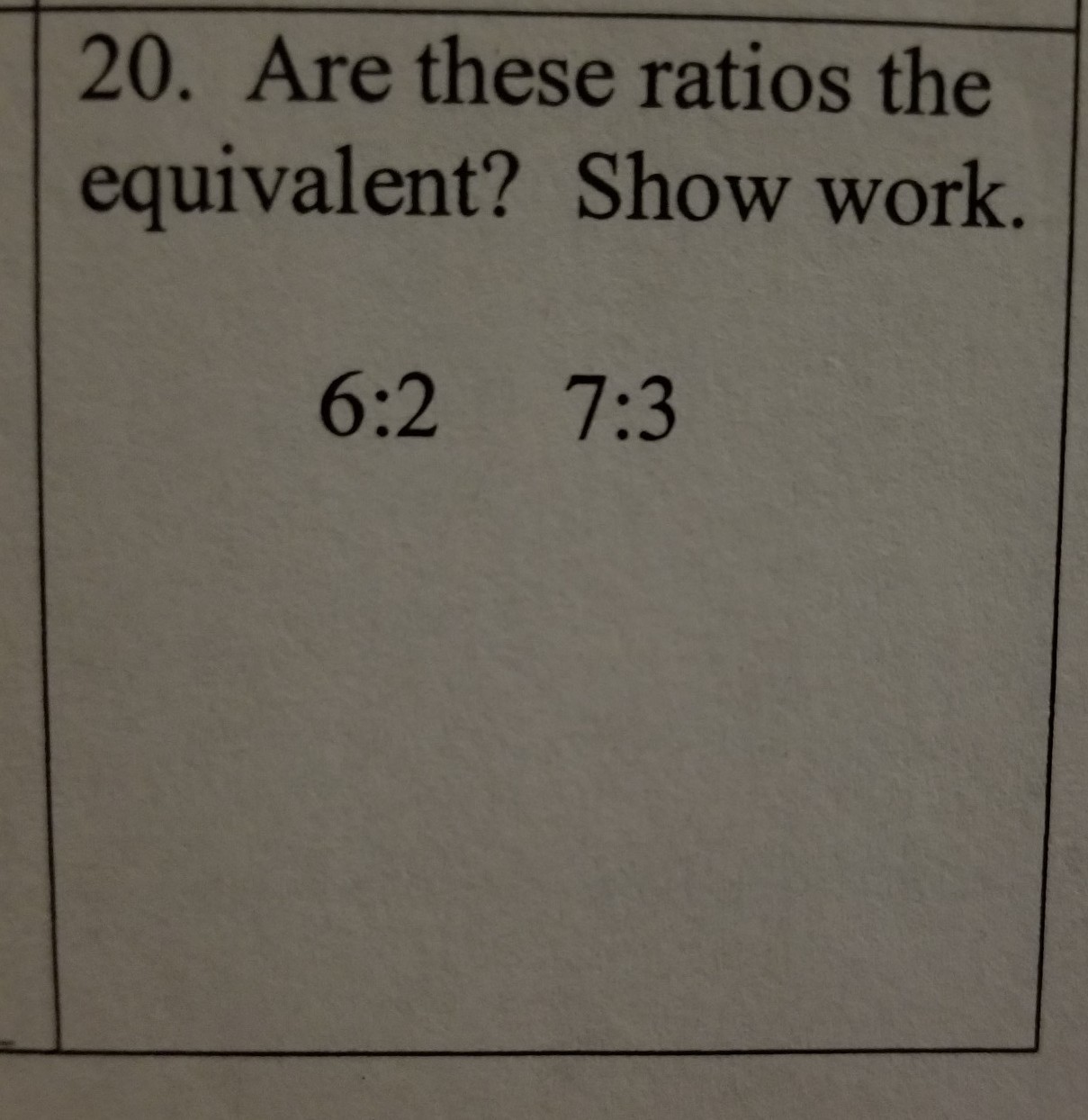 20. Are these ratios the equivalent? Show work.

6:2 7:3